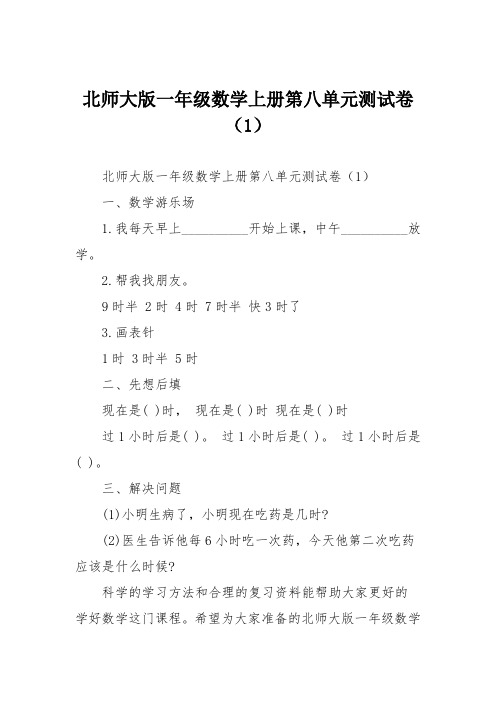 北师大版一年级数学上册第八单元测试卷（1）

北师大版一年级数学上册第八单元测试卷（1）

一、数学游乐场

1.我每天早上__________开始上课，中午__________放学。

2.帮我找朋友。

9时半 2时 4时 7时半 快3时了

3.画表针

1时 3时半 5时

二、先想后填

现在是( )时， 现在是( )时 现在是( )时

过1小时后是( )。 过1小时后是( )。 过1小时后是( )。

三、解决问题

(1)小明生病了，小明现在吃药是几时?

(2)医生告诉他每6小时吃一次药，今天他第二次吃药应该是什么时候?

科学的学习方法和合理的复习资料能帮助大家更好的学好数学这门课程。希望为大家准备的北师大版一年级数学